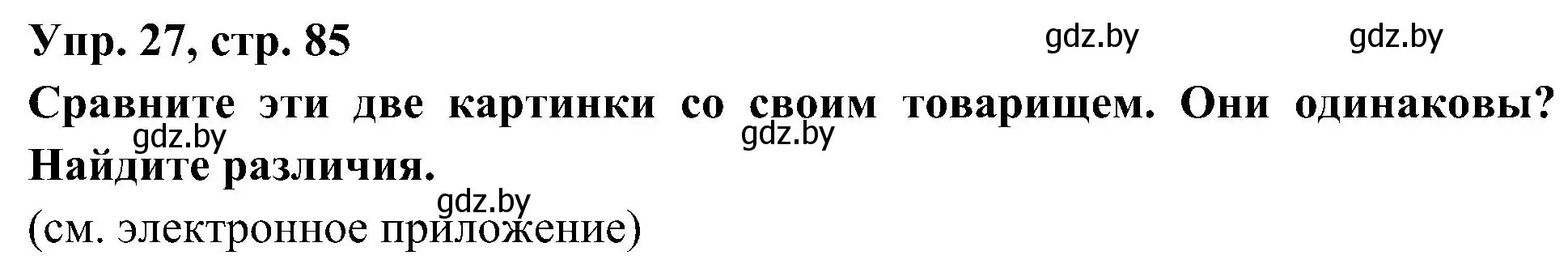 Упр. 27, стр. 85

gdz.by gdz.by

Сравните эти две картинки со своим товарищем. Они одинаковы? Найдите различия.

gdz.by gdz.by

gdz.by

(см. электронное приложение)